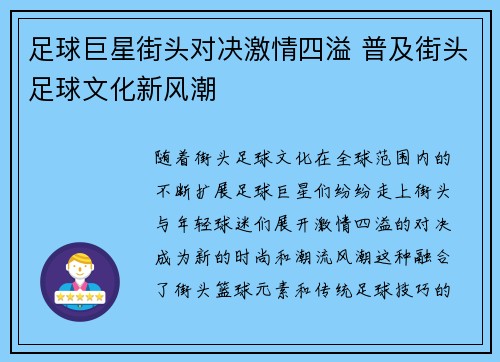 足球巨星街头对决激情四溢 普及街头足球文化新风潮

随着街头足球文化在全球范围内的不断扩展足球巨星们纷纷走上街头与年轻球迷们展开激情四溢的对决成为新的时尚和潮流风潮这种融合了街头篮球元素和传统足球技巧的